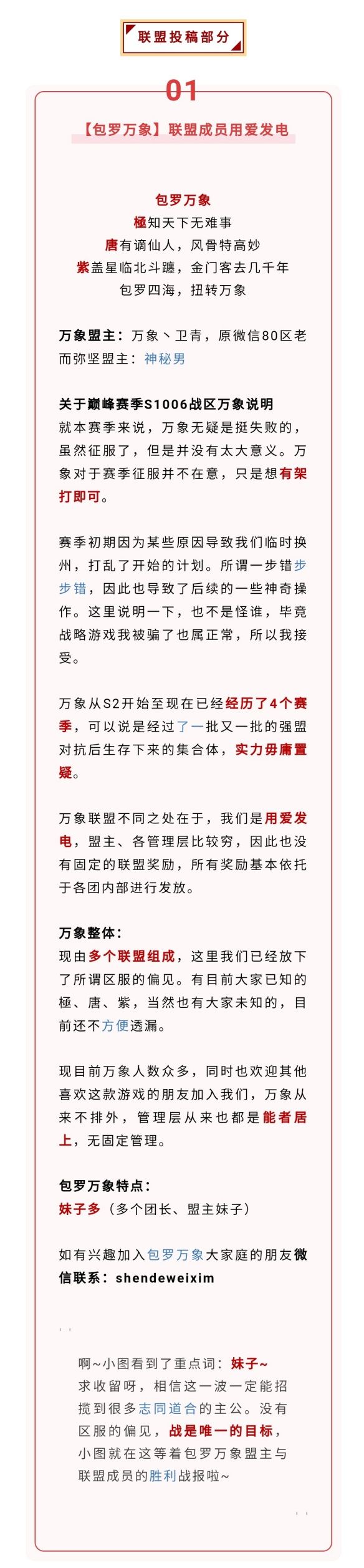 联盟投稿部分

01

【包罗万象】联盟成员用爱发电

包罗万象
極知天下无难事
唐有谪仙人，风骨特高妙
紫盖星临北斗躔，金门客去几千年
包罗四海，扭转万象

万象盟主：万象丶卫青，原微信80区老而弥坚盟主：神秘男

关于巅峰赛季S1006战区万象说明
就本赛季来说，万象无疑是挺失败的，虽然征服了，但是并没有太大意义。万象对于赛季征服并不在意，只是想有架打即可。

赛季初期因为某些原因导致我们临时换州，打乱了开始的计划。所谓一步错步步错，因此也导致了后续的一些神奇操作。这里说明一下，也不是怪谁，毕竟战略游戏我被骗了也属正常，所以我接受。

万象从S2开始至现在已经经历了4个赛季，可以说是经过了一批又一批的强盟对抗后生存下来的集合体，实力毋庸置疑。

万象联盟不同之处在于，我们是用爱发电，盟主、各管理层比较穷，因此也没有固定的联盟奖励，所有奖励基本依托于各团内部进行发放。

万象整体：
现由多个联盟组成，这里我们已经放下了所谓区服的偏见。有目前大家已知的極、唐、紫，当然也有大家未知的，目前还不方便透漏。

现目前万象人数众多，同时也欢迎其他喜欢这款游戏的朋友加入我们，万象从来不排外，管理层从来也都是能者居上，无固定管理。

包罗万象特点：
妹子多（多个团长、盟主妹子）

如有兴趣加入包罗万象大家庭的朋友微信联系：shendeweixim

啊~小图看到了重点词：妹子~
求收留呀，相信这一波一定能招揽到很多志同道合的主公。没有区服的偏见，战是唯一的目标，小图就在这等着包罗万象盟主与联盟成员的胜利战报啦~